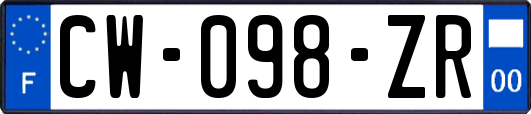 F
CW-098-ZR
00